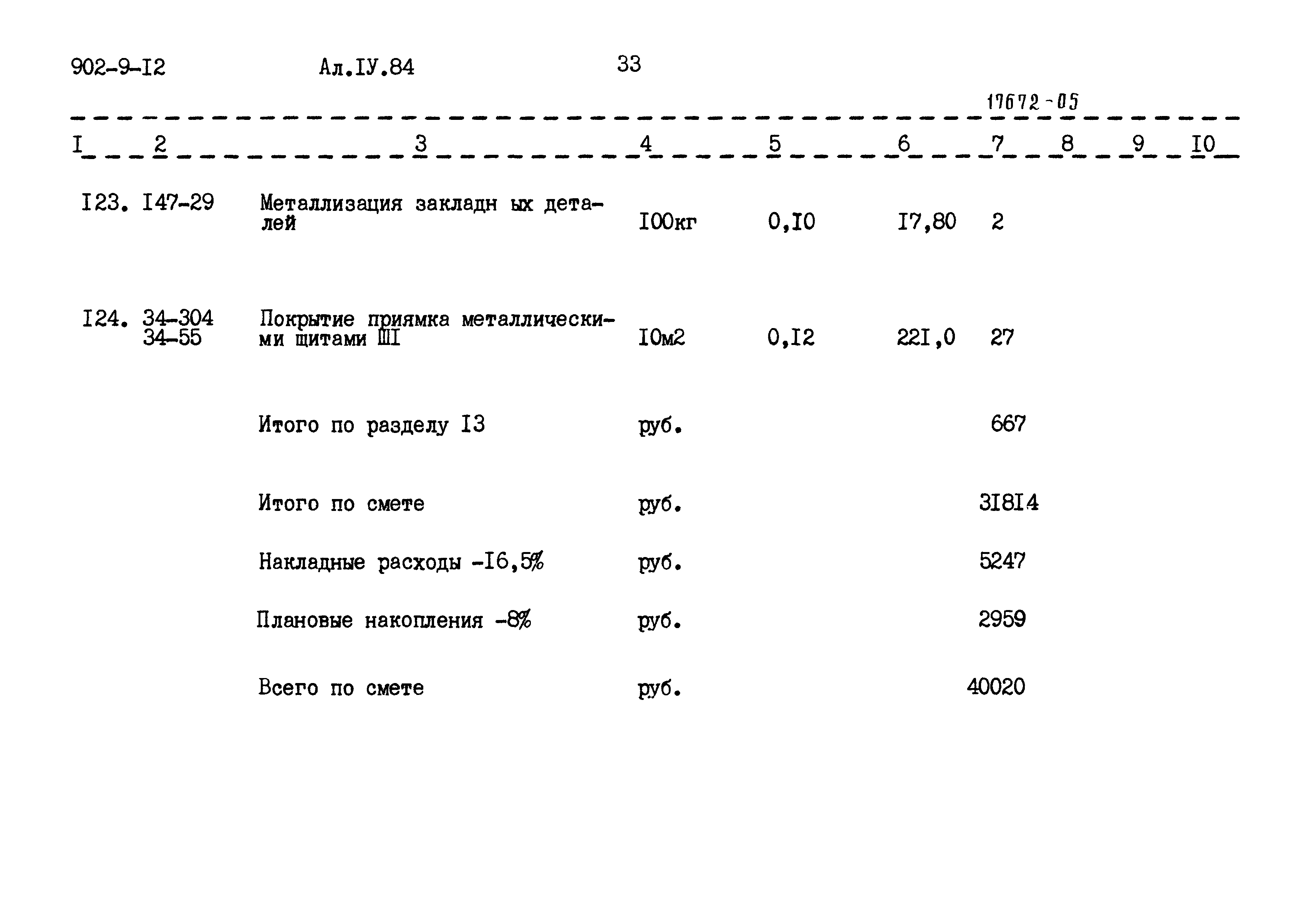 902-9-I2 Ал.IУ.84 33

17672-05

| I | 2 | 3 | 4 | 5 | 6 | 7 | 8 | 9 | I0 |
|---|---|---|---|---|---|---|---|---|---|
| I23. | I47-29 | Металлизация закладн ых деталей | I00кг | 0,I0 | I7,80 | 2 | | | |
| I24. | 34-304 34-55 | Покрытие приямка металлическими щитами ШI | I0м2 | 0,I2 | 22I,0 | 27 | | | |
| | | Итого по разделу I3 | руб. | | | 667 | | | |
| | | Итого по смете | руб. | | | 3I8I4 | | | |
| | | Накладные расходы -I6,5% | руб. | | | 5247 | | | |
| | | Плановые накопления -8% | руб. | | | 2959 | | | |
| | | Всего по смете | руб. | | | 40020 | | | |